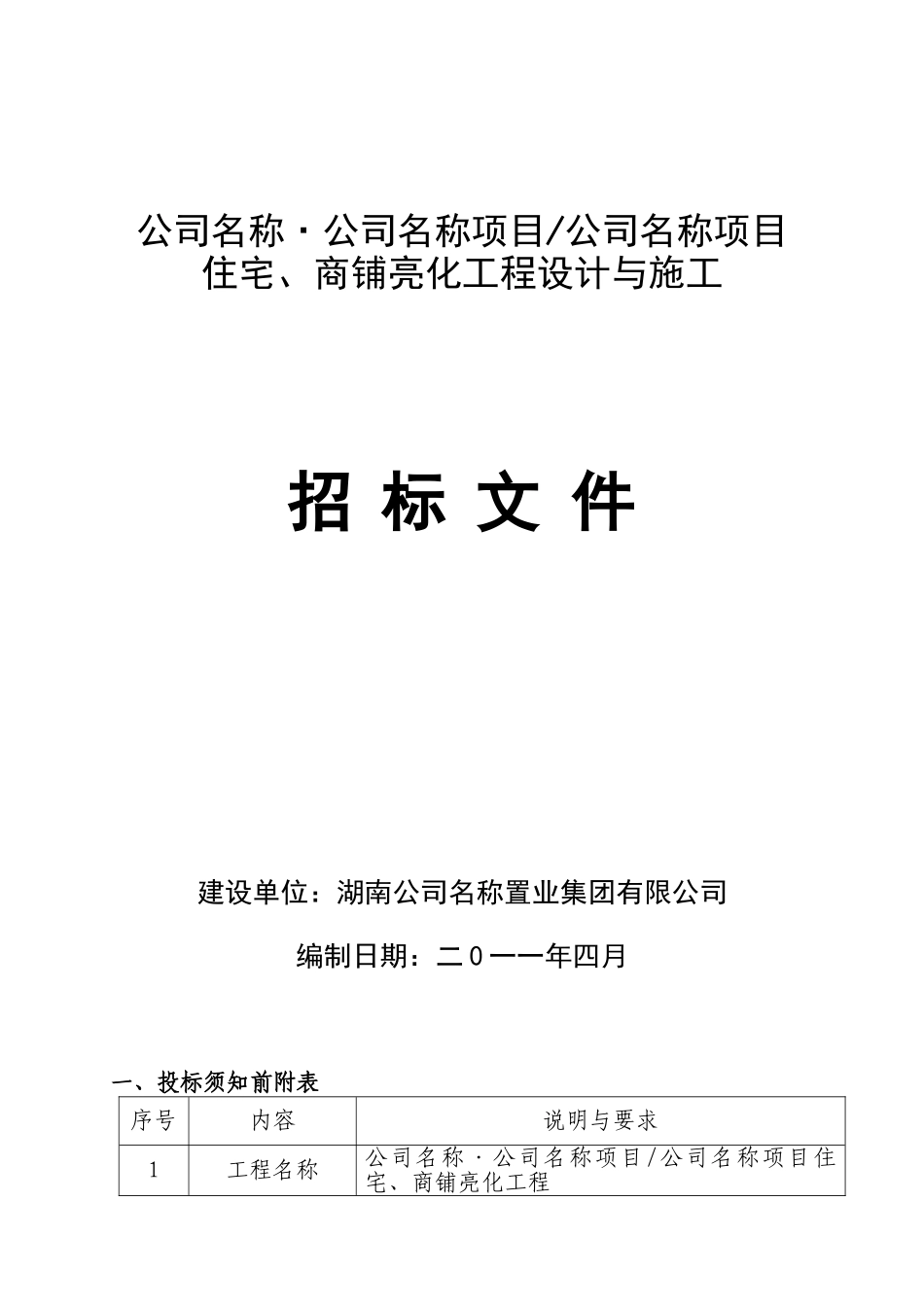 公司名称·公司名称项目/公司名称项目住宅、商铺亮化工程设计与施工

招 标 文 件

建设单位：湖南公司名称置业集团有限公司

编制日期：二０一一年四月

一、投标须知前附表

| 序号 | 内容 | 说明与要求 |
|---|---|---|
| 1 | 工程名称 | 公司名称·公司名称项目/公司名称项目住宅、商铺亮化工程 |